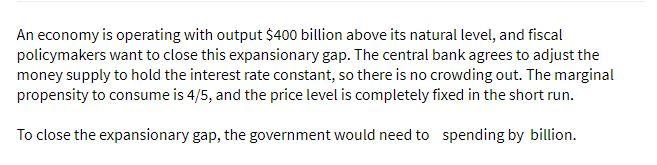 An economy is operating with output \$400 billion above its natural level, and fiscal policymakers want to close this expansionary gap. The central bank agrees to adjust the money supply to hold the interest rate constant, so there is no crowding out. The marginal propensity to consume is 4/5, and the price level is completely fixed in the short run.

To close the expansionary gap, the government would need to spending by billion.